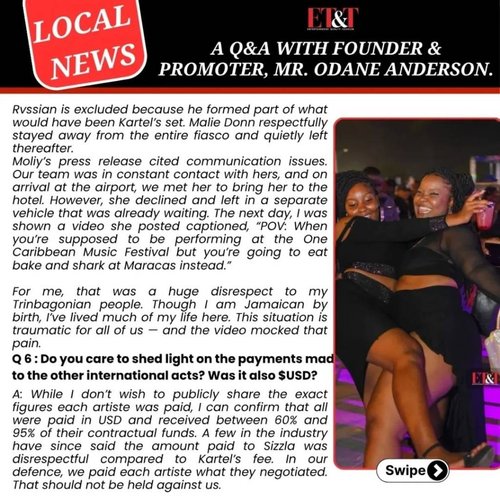 LOCAL NEWS

ET&T

A Q&A WITH FOUNDER & PROMOTER, MR. ODANE ANDERSON.

Rvssian is excluded because he formed part of what would have been Kartel's set. Malie Donn respectfully stayed away from the entire fiasco and quietly left thereafter.
Moliy's press release cited communication issues. Our team was in constant contact with hers, and on arrival at the airport, we met her to bring her to the hotel. However, she declined and left in a separate vehicle that was already waiting. The next day, I was shown a video she posted captioned, "POV: When you're supposed to be performing at the One Caribbean Music Festival but you're going to eat bake and shark at Maracas instead."

For me, that was a huge disrespect to my Trinbagonian people. Though I am Jamaican by birth, I've lived much of my life here. This situation is traumatic for all of us — and the video mocked that pain.

Q 6 : Do you care to shed light on the payments mad to the other international acts? Was it also $USD?

A: While I don't wish to publicly share the exact figures each artiste was paid, I can confirm that all were paid in USD and received between 60% and 95% of their contractual funds. A few in the industry have since said the amount paid to Sizzla was disrespectful compared to Kartel's fee. In our defence, we paid each artiste what they negotiated. That should not be held against us.

ET&T

Swipe